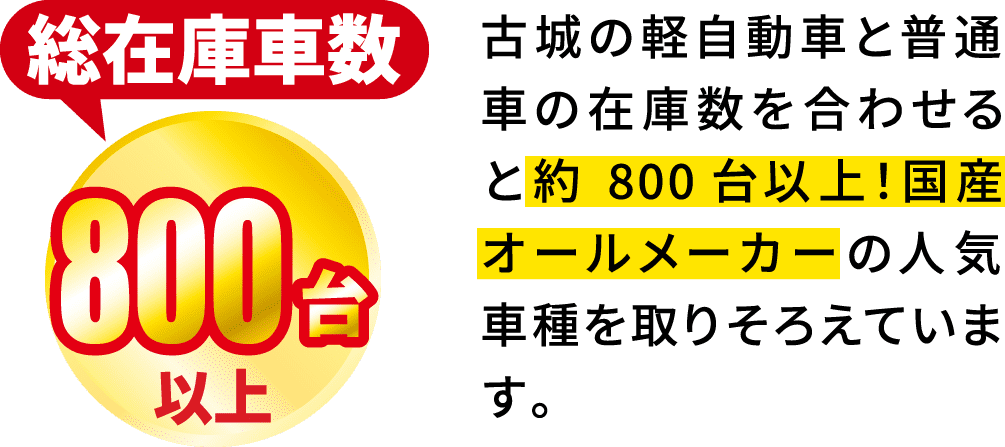 総在庫車数

800台
以上

古城の軽自動車と普通車の在庫数を合わせると約 800 台以上！国産オールメーカーの人気車種を取りそろえています。